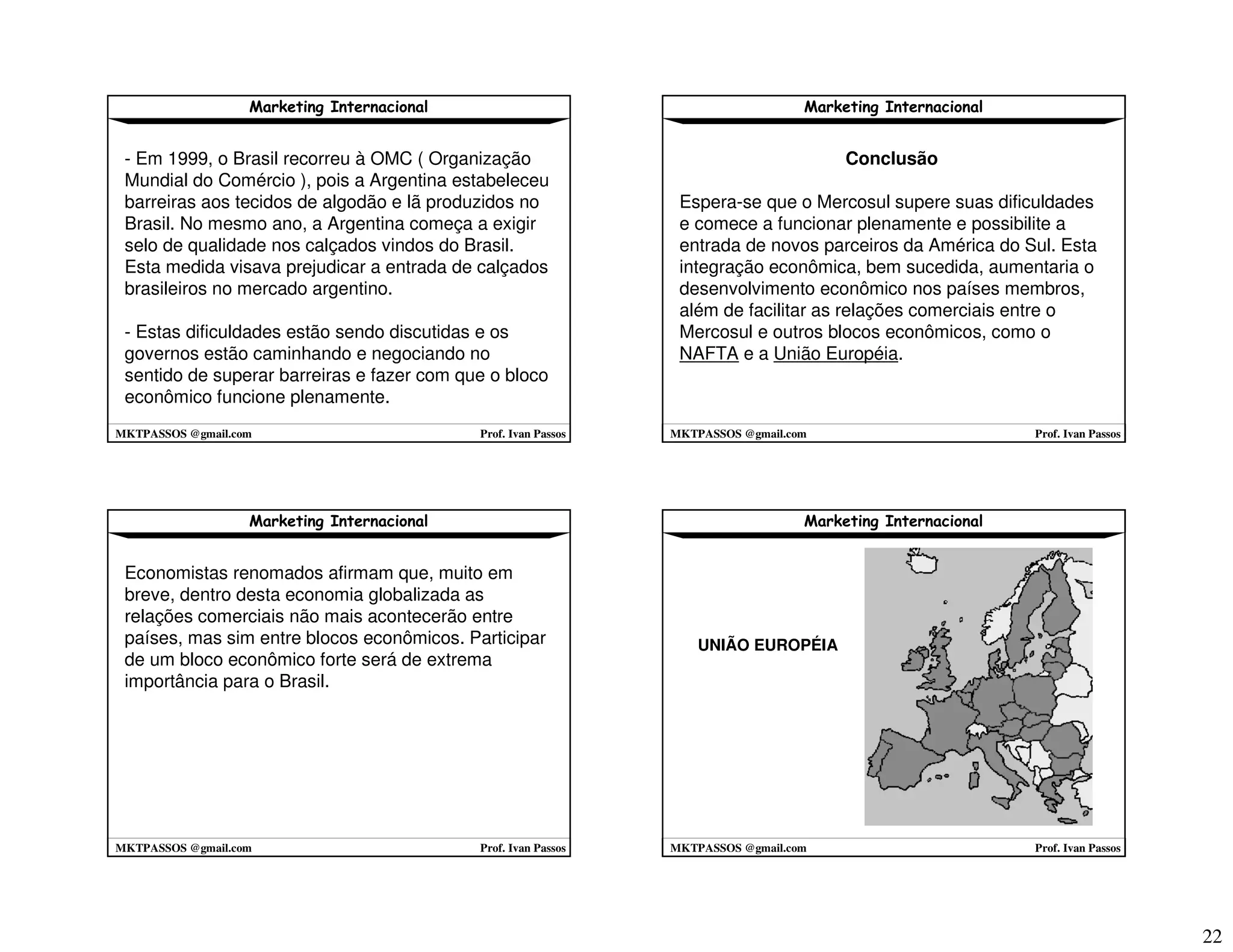 Marketing Internacional

- Em 1999, o Brasil recorreu à OMC ( Organização Mundial do Comércio ), pois a Argentina estabeleceu barreiras aos tecidos de algodão e lã produzidos no Brasil. No mesmo ano, a Argentina começa a exigir selo de qualidade nos calçados vindos do Brasil. Esta medida visava prejudicar a entrada de calçados brasileiros no mercado argentino.

- Estas dificuldades estão sendo discutidas e os governos estão caminhando e negociando no sentido de superar barreiras e fazer com que o bloco econômico funcione plenamente.

MKTPASSOS @gmail.com
Prof. Ivan Passos

Marketing Internacional

Conclusão

Espera-se que o Mercosul supere suas dificuldades e comece a funcionar plenamente e possibilite a entrada de novos parceiros da América do Sul. Esta integração econômica, bem sucedida, aumentaria o desenvolvimento econômico nos países membros, além de facilitar as relações comerciais entre o Mercosul e outros blocos econômicos, como o NAFTA e a União Européia.

MKTPASSOS @gmail.com
Prof. Ivan Passos

Marketing Internacional

Economistas renomados afirmam que, muito em breve, dentro desta economia globalizada as relações comerciais não mais acontecerão entre países, mas sim entre blocos econômicos. Participar de um bloco econômico forte será de extrema importância para o Brasil.

MKTPASSOS @gmail.com
Prof. Ivan Passos

Marketing Internacional

UNIÃO EUROPÉIA

MKTPASSOS @gmail.com
Prof. Ivan Passos

22